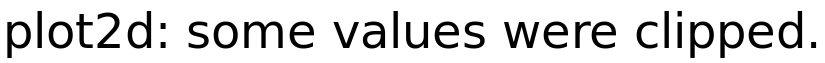 plot2d: some values were clipped.